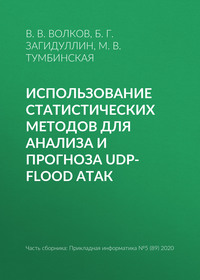 В. В. ВОЛКОВ, Б. Г. ЗАГИДУЛЛИН, М. В. ТУМБИНСКАЯ

ИСПОЛЬЗОВАНИЕ СТАТИСТИЧЕСКИХ МЕТОДОВ ДЛЯ АНАЛИЗА И ПРОГНОЗА UDP-FLOOD АТАК

Часть сборника: Прикладная информатика №5 (89) 2020